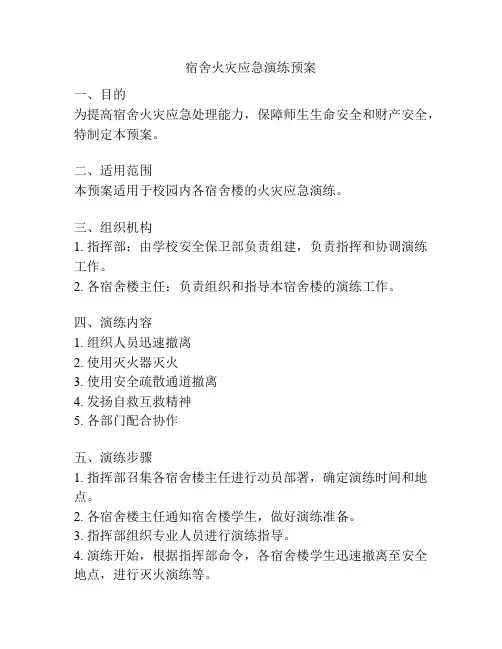 宿舍火灾应急演练预案

一、目的
为提高宿舍火灾应急处理能力，保障师生生命安全和财产安全，特制定本预案。

二、适用范围
本预案适用于校园内各宿舍楼的火灾应急演练。

三、组织机构
1. 指挥部：由学校安全保卫部负责组建，负责指挥和协调演练工作。
2. 各宿舍楼主任：负责组织和指导本宿舍楼的演练工作。

四、演练内容
1. 组织人员迅速撤离
2. 使用灭火器灭火
3. 使用安全疏散通道撤离
4. 发扬自救互救精神
5. 各部门配合协作

五、演练步骤
1. 指挥部召集各宿舍楼主任进行动员部署，确定演练时间和地点。
2. 各宿舍楼主任通知宿舍楼学生，做好演练准备。
3. 指挥部组织专业人员进行演练指导。
4. 演练开始，根据指挥部命令，各宿舍楼学生迅速撤离至安全地点，进行灭火演练等。